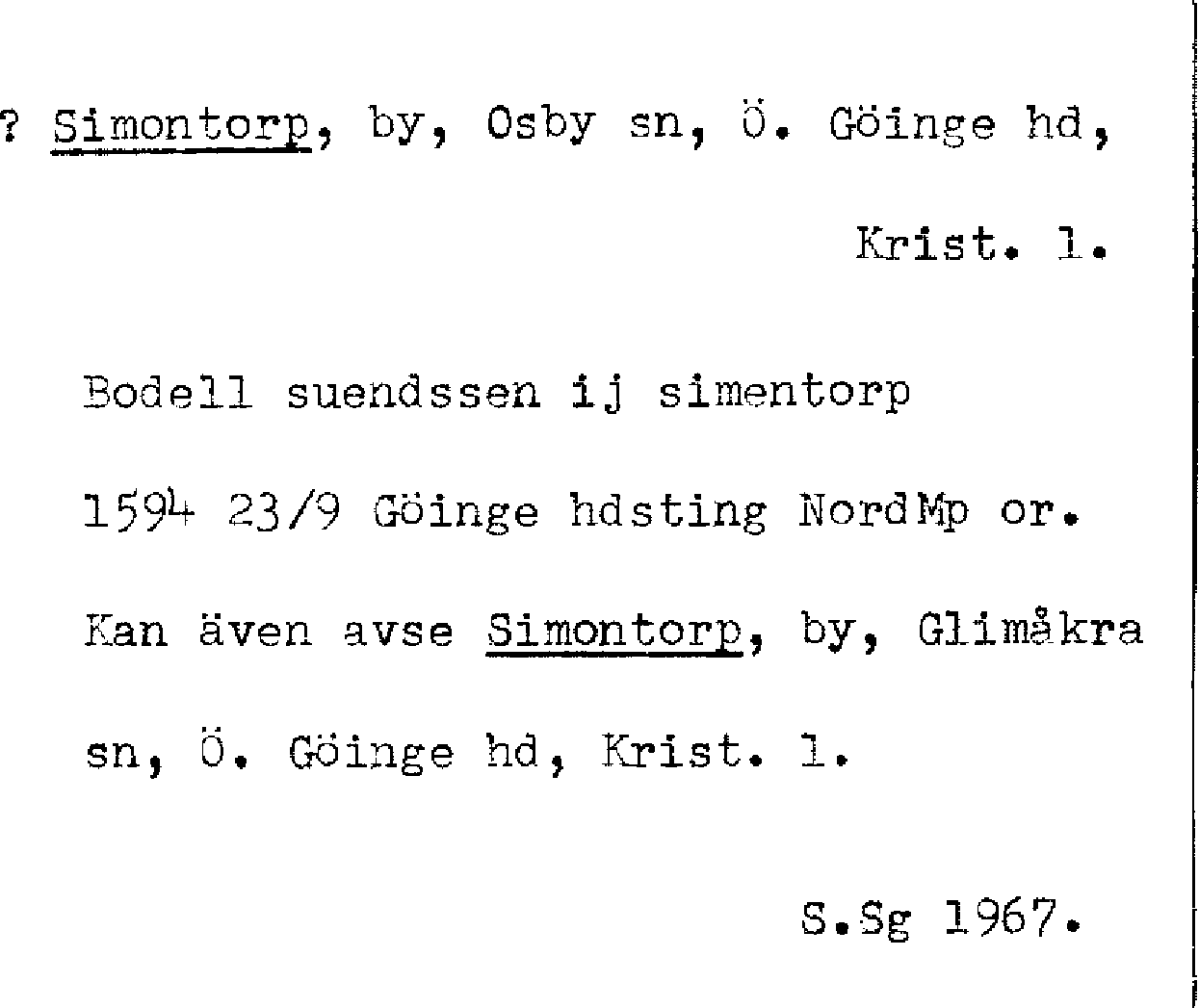 ? Simontorp, by, Osby sn, Ö. Göinge hd,

Krist. l.

Bodell suendssen ij simentorp

1594 23/9 Göinge hdsting NordMp or.

Kan även avse Simontorp, by, Glimåkra sn, Ö. Göinge hd, Krist. l.

S.Sg 1967.